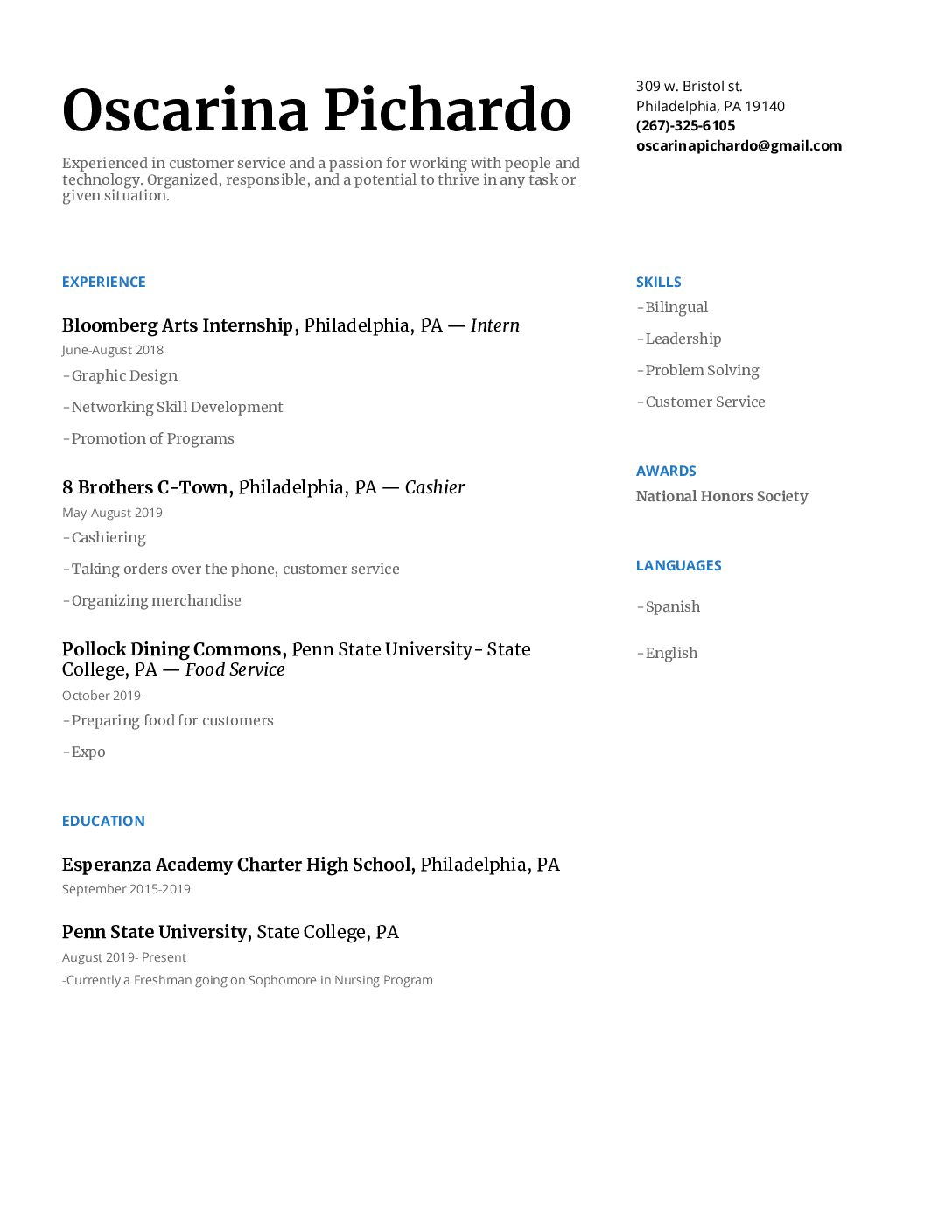 Oscarina Pichardo

Experienced in customer service and a passion for working with people and technology. Organized, responsible, and a potential to thrive in any task or given situation.

309 w. Bristol st.
Philadelphia, PA 19140
(267)-325-6105
oscarinapichardo@gmail.com

EXPERIENCE

Bloomberg Arts Internship, Philadelphia, PA — Intern
June-August 2018
-Graphic Design
-Networking Skill Development
-Promotion of Programs

8 Brothers C-Town, Philadelphia, PA — Cashier
May-August 2019
-Cashiering
-Taking orders over the phone, customer service
-Organizing merchandise

Pollock Dining Commons, Penn State University- State College, PA — Food Service
October 2019-
-Preparing food for customers
-Expo

EDUCATION

Esperanza Academy Charter High School, Philadelphia, PA
September 2015-2019

Penn State University, State College, PA
August 2019- Present
-Currently a Freshman going on Sophomore in Nursing Program

SKILLS
-Bilingual
-Leadership
-Problem Solving
-Customer Service

AWARDS
National Honors Society

LANGUAGES
-Spanish
-English